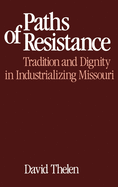 Paths of Resistance

Tradition and Dignity in Industrializing Missouri

David Thelen